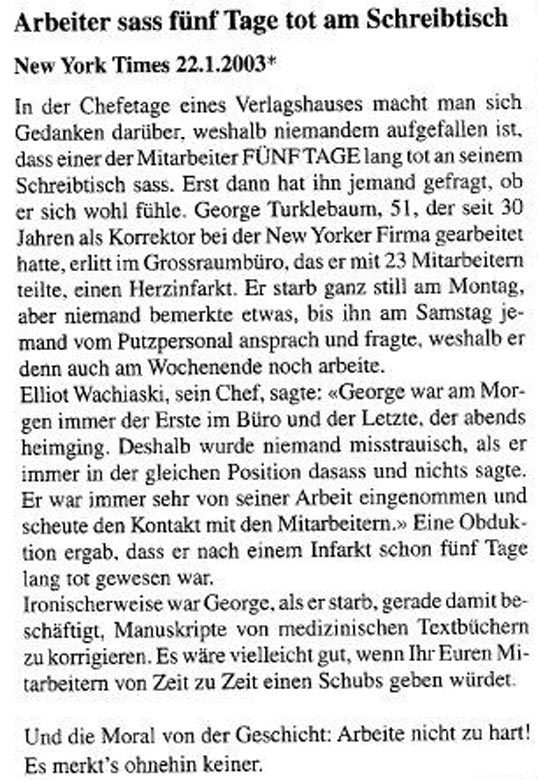 Arbeiter sass fünf Tage tot am Schreibtisch

New York Times 22.1.2003*

In der Chefetage eines Verlagshauses macht man sich Gedanken darüber, weshalb niemandem aufgefallen ist, dass einer der Mitarbeiter FÜNF TAGE lang tot an seinem Schreibtisch sass. Erst dann hat ihn jemand gefragt, ob er sich wohl fühle. George Turklebaum, 51, der seit 30 Jahren als Korrektor bei der New Yorker Firma gearbeitet hatte, erlitt im Grossraumbüro, das er mit 23 Mitarbeitern teilte, einen Herzinfarkt. Er starb ganz still am Montag, aber niemand bemerkte etwas, bis ihn am Samstag jemand vom Putzpersonal ansprach und fragte, weshalb er denn auch am Wochenende noch arbeite.
Elliot Wachiaski, sein Chef, sagte: «George war am Morgen immer der Erste im Büro und der Letzte, der abends heimging. Deshalb wurde niemand misstrauisch, als er immer in der gleichen Position dasass und nichts sagte. Er war immer sehr von seiner Arbeit eingenommen und scheute den Kontakt mit den Mitarbeitern.» Eine Obduktion ergab, dass er nach einem Infarkt schon fünf Tage lang tot gewesen war.
Ironischerweise war George, als er starb, gerade damit beschäftigt, Manuskripte von medizinischen Textbüchern zu korrigieren. Es wäre vielleicht gut, wenn Ihr Euren Mitarbeitern von Zeit zu Zeit einen Schubs geben würdet.

Und die Moral von der Geschicht: Arbeite nicht zu hart! Es merkt's ohnehin keiner.